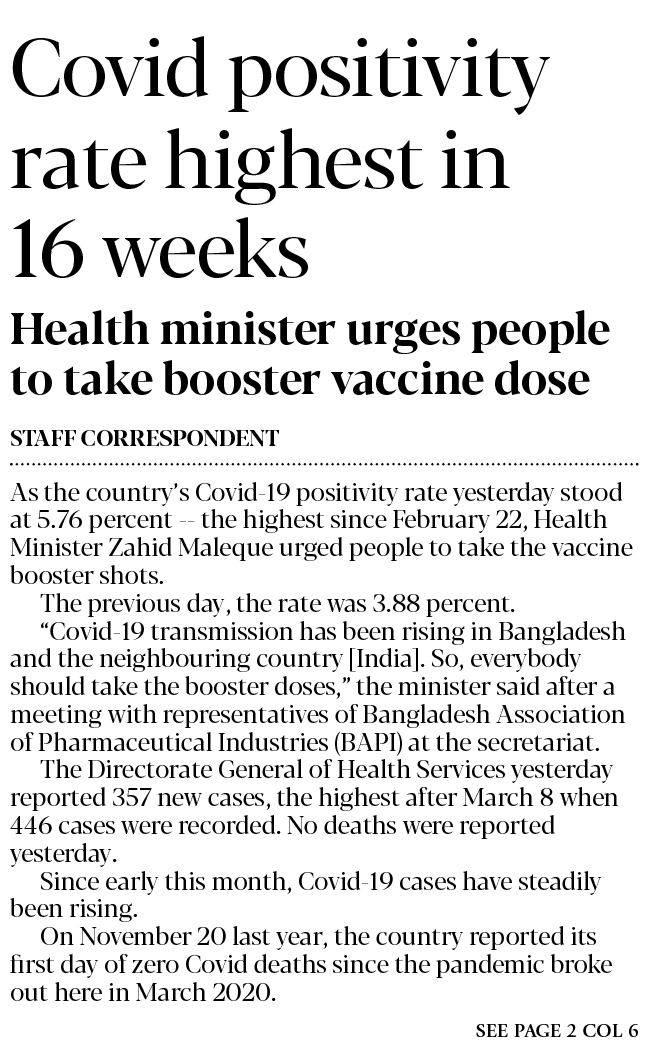 Covid positivity rate highest in 16 weeks

Health minister urges people to take booster vaccine dose

STAFF CORRESPONDENT

As the country's Covid-19 positivity rate yesterday stood at 5.76 percent -- the highest since February 22, Health Minister Zahid Maleque urged people to take the vaccine booster shots.

The previous day, the rate was 3.88 percent.

"Covid-19 transmission has been rising in Bangladesh and the neighbouring country [India]. So, everybody should take the booster doses," the minister said after a meeting with representatives of Bangladesh Association of Pharmaceutical Industries (BAPI) at the secretariat.

The Directorate General of Health Services yesterday reported 357 new cases, the highest after March 8 when 446 cases were recorded. No deaths were reported yesterday.

Since early this month, Covid-19 cases have steadily been rising.

On November 20 last year, the country reported its first day of zero Covid deaths since the pandemic broke out here in March 2020.

SEE PAGE 2 COL 6